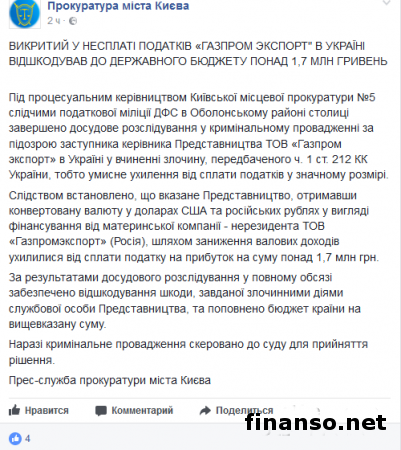 Прокуратура міста Києва
2 ч ·

ВИКРИТИЙ У НЕСПЛАТІ ПОДАТКІВ «ГАЗПРОМ ЭКСПОРТ" В УКРАЇНІ ВІДШКОДУВАВ ДО ДЕРЖАВНОГО БЮДЖЕТУ ПОНАД 1,7 МЛН ГРИВЕНЬ

Під процесуальним керівництвом Київської місцевої прокуратури №5 слідчими податкової міліції ДФС в Оболонському районі столиці завершено досудове розслідування у кримінальному провадженні за підозрою заступника керівника Представництва ТОВ «Газпром экспорт» в Україні у вчиненні злочину, передбаченого ч. 1 ст. 212 КК України, тобто умисне ухилення від сплати податків у значному розмірі.

Слідством встановлено, що вказане Представництво, отримавши конвертовану валюту у доларах США та російських рублях у вигляді фінансування від материнської компанії - нерезидента ТОВ «Газпромэкспорт» (Росія), шляхом заниження валових доходів ухилилися від сплати податку на прибуток на суму понад 1,7 млн грн.

За результатами досудового розслідування у повному обсязі забезпечено відшкодування шкоди, завданої злочинними діями службової особи Представництва, та поповнено бюджет країни на вищевказану суму.

Наразі кримінальне провадження скеровано до суду для прийняття рішення.

Прес-служба прокуратури міста Києва

Нравится Комментарий Поделиться

finanso.net

4